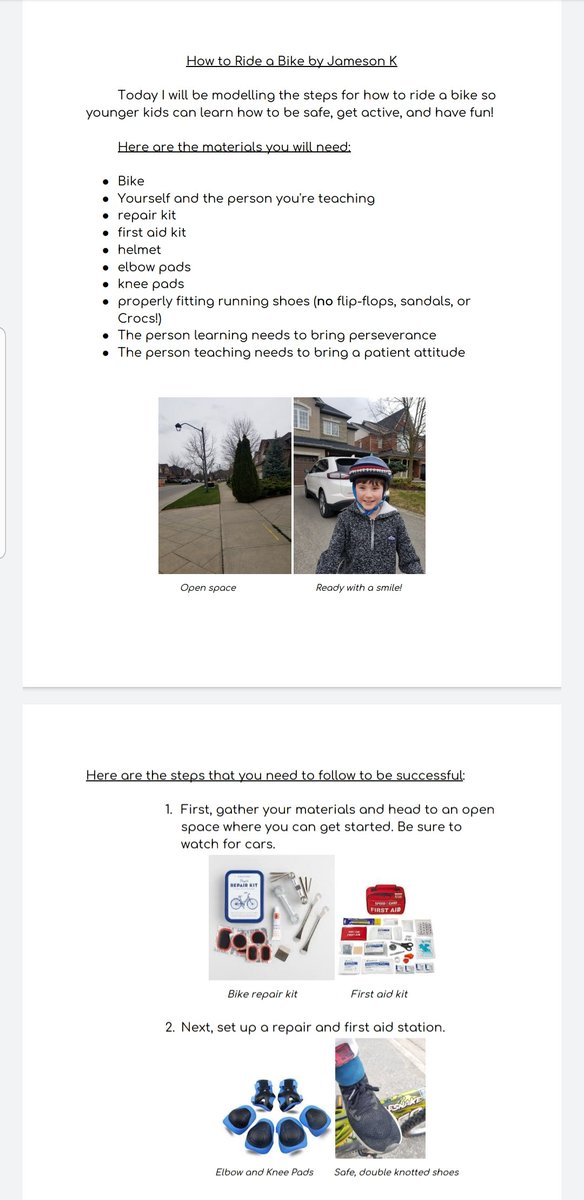 How to Ride a Bike by Jameson K

Today I will be modelling the steps for how to ride a bike so younger kids can learn how to be safe, get active, and have fun!

Here are the materials you will need:

- Bike
- Yourself and the person you're teaching
- repair kit
- first aid kit
- helmet
- elbow pads
- knee pads
- properly fitting running shoes (no flip-flops, sandals, or Crocs!)
- The person learning needs to bring perseverance
- The person teaching needs to bring a patient attitude

Open space

Ready with a smile!

Here are the steps that you need to follow to be successful:

1. First, gather your materials and head to an open space where you can get started. Be sure to watch for cars.

REPAIR KIT

FIRST AID

Bike repair kit

First aid kit

2. Next, set up a repair and first aid station.

Elbow and Knee Pads

Safe, double knotted shoes